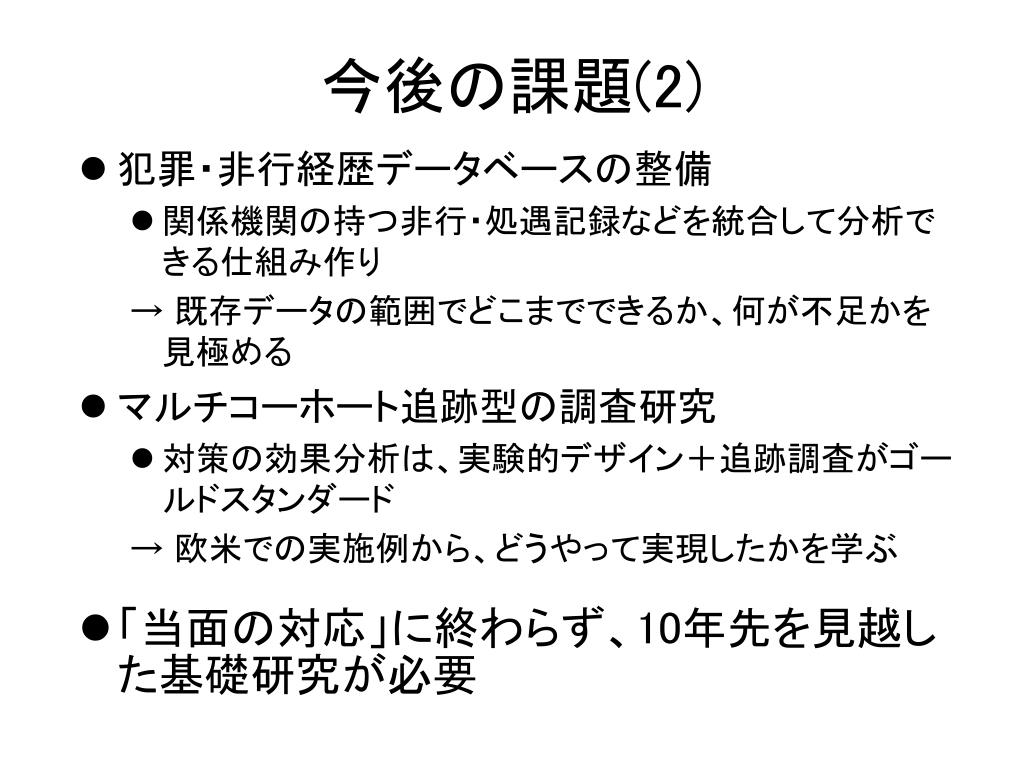 今後の課題(2)

● 犯罪・非行経歴データベースの整備

● 関係機関の持つ非行・処遇記録などを統合して分析できる仕組み作り

→ 既存データの範囲でどこまでできるか、何が不足かを見極める

● マルチコーホート追跡型の調査研究

● 対策の効果分析は、実験的デザイン＋追跡調査がゴールドスタンダード

→ 欧米での実施例から、どうやって実現したかを学ぶ

●「当面の対応」に終わらず、10年先を見越した基礎研究が必要